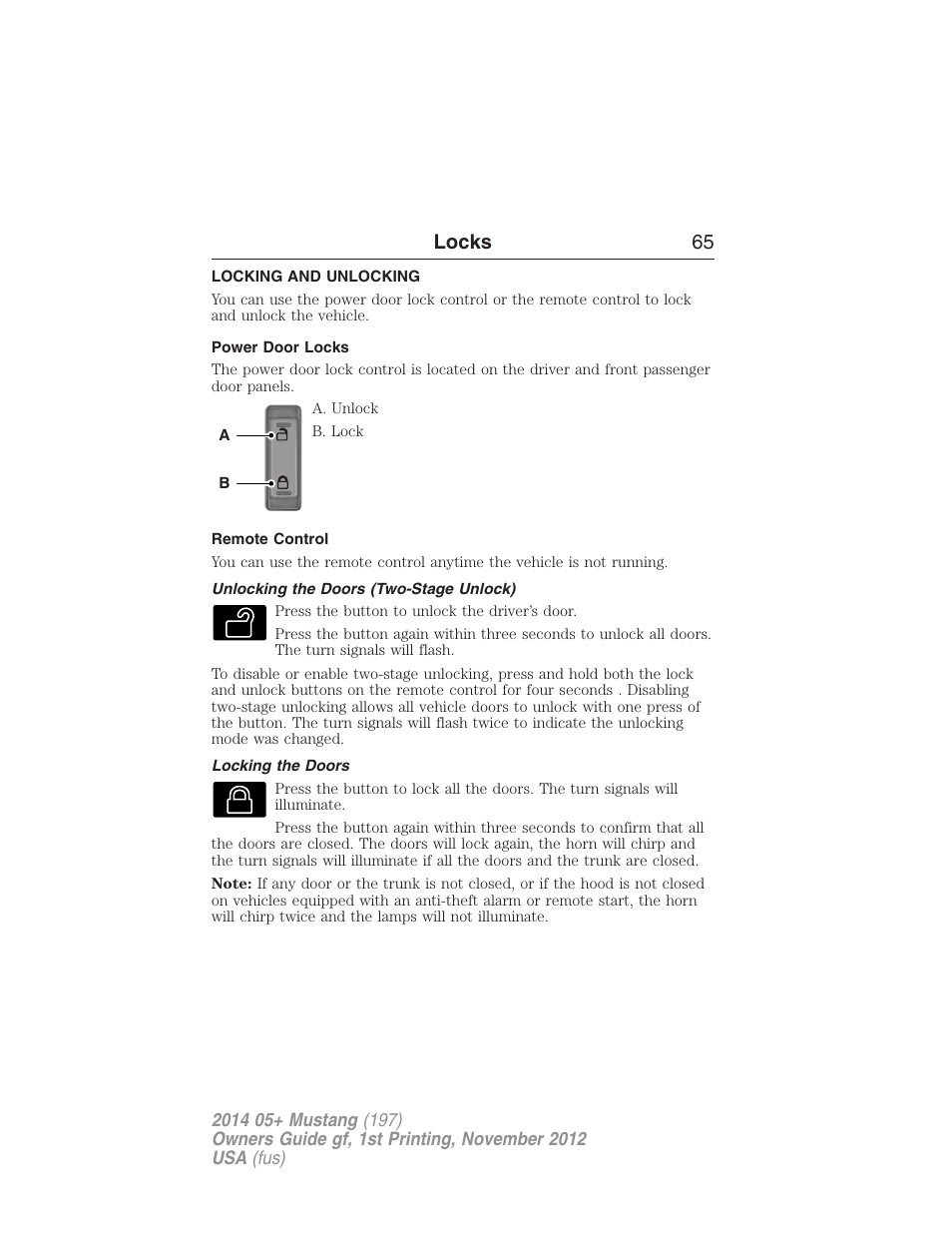 Locks 65

LOCKING AND UNLOCKING

You can use the power door lock control or the remote control to lock and unlock the vehicle.

Power Door Locks

The power door lock control is located on the driver and front passenger door panels.

A

B

A. Unlock

B. Lock

Remote Control

You can use the remote control anytime the vehicle is not running.

Unlocking the Doors (Two-Stage Unlock)

Press the button to unlock the driver's door.

Press the button again within three seconds to unlock all doors. The turn signals will flash.

To disable or enable two-stage unlocking, press and hold both the lock and unlock buttons on the remote control for four seconds . Disabling two-stage unlocking allows all vehicle doors to unlock with one press of the button. The turn signals will flash twice to indicate the unlocking mode was changed.

Locking the Doors

Press the button to lock all the doors. The turn signals will illuminate.

Press the button again within three seconds to confirm that all the doors are closed. The doors will lock again, the horn will chirp and the turn signals will illuminate if all the doors and the trunk are closed.

Note: If any door or the trunk is not closed, or if the hood is not closed on vehicles equipped with an anti-theft alarm or remote start, the horn will chirp twice and the lamps will not illuminate.

2014 05+ Mustang (197)
Owners Guide gf, 1st Printing, November 2012
USA (fus)